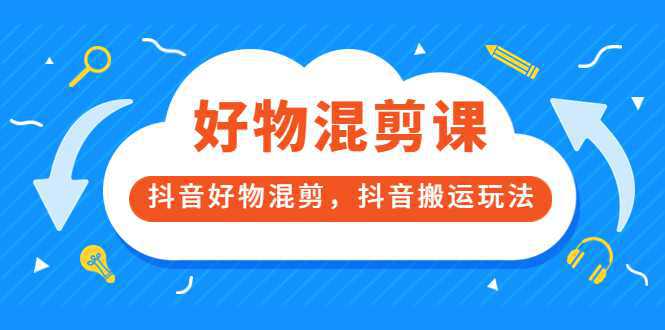 好物混剪课

抖音好物混剪，抖音搬运玩法